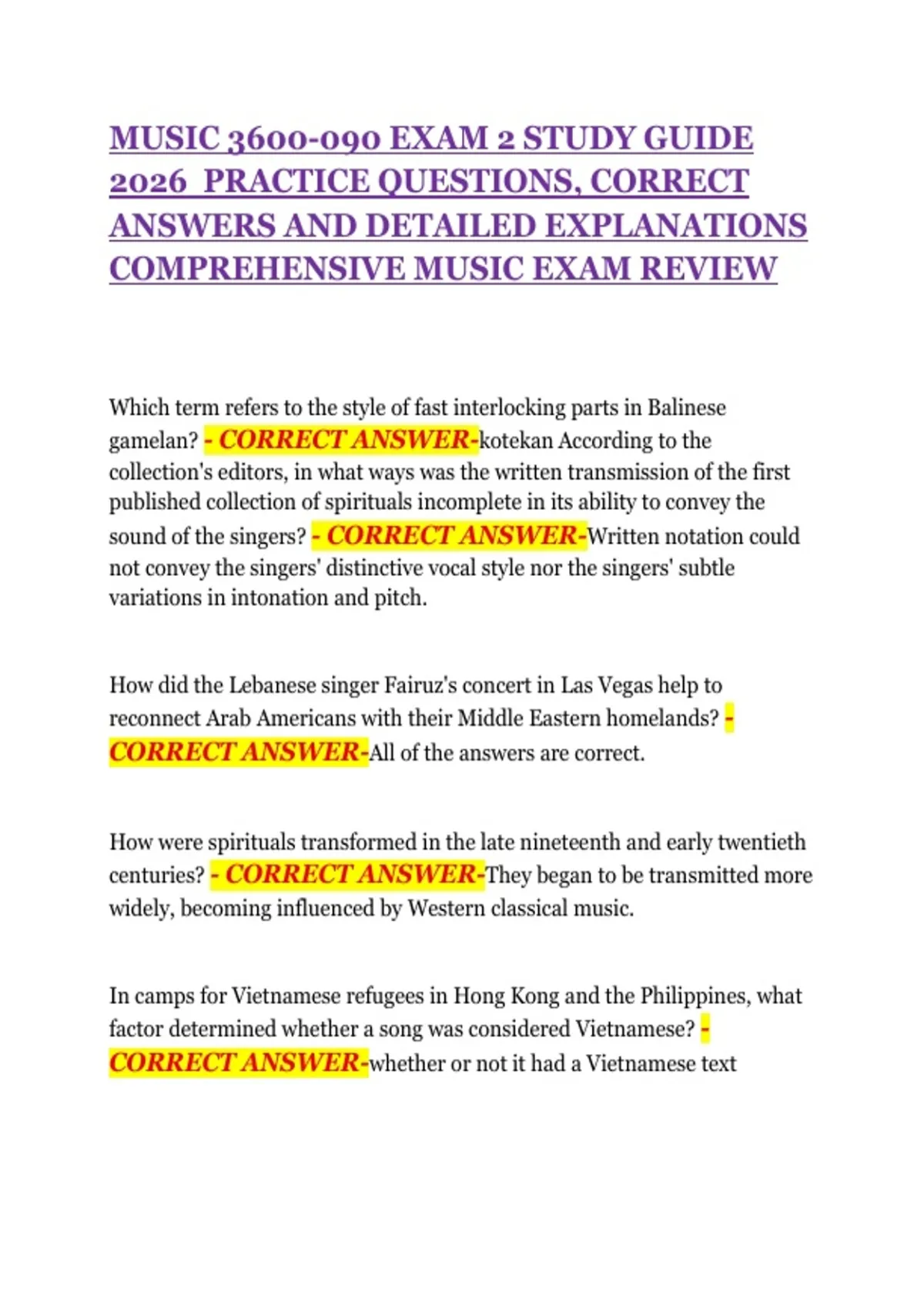 MUSIC 3600-090 EXAM 2 STUDY GUIDE 2026 PRACTICE QUESTIONS, CORRECT ANSWERS AND DETAILED EXPLANATIONS COMPREHENSIVE MUSIC EXAM REVIEW

Which term refers to the style of fast interlocking parts in Balinese gamelan? - CORRECT ANSWER-kotekan According to the collection's editors, in what ways was the written transmission of the first published collection of spirituals incomplete in its ability to convey the sound of the singers? - CORRECT ANSWER-Written notation could not convey the singers' distinctive vocal style nor the singers' subtle variations in intonation and pitch.

How did the Lebanese singer Fairuz's concert in Las Vegas help to reconnect Arab Americans with their Middle Eastern homelands? - CORRECT ANSWER-All of the answers are correct.

How were spirituals transformed in the late nineteenth and early twentieth centuries? - CORRECT ANSWER-They began to be transmitted more widely, becoming influenced by Western classical music.

In camps for Vietnamese refugees in Hong Kong and the Philippines, what factor determined whether a song was considered Vietnamese? - CORRECT ANSWER-whether or not it had a Vietnamese text